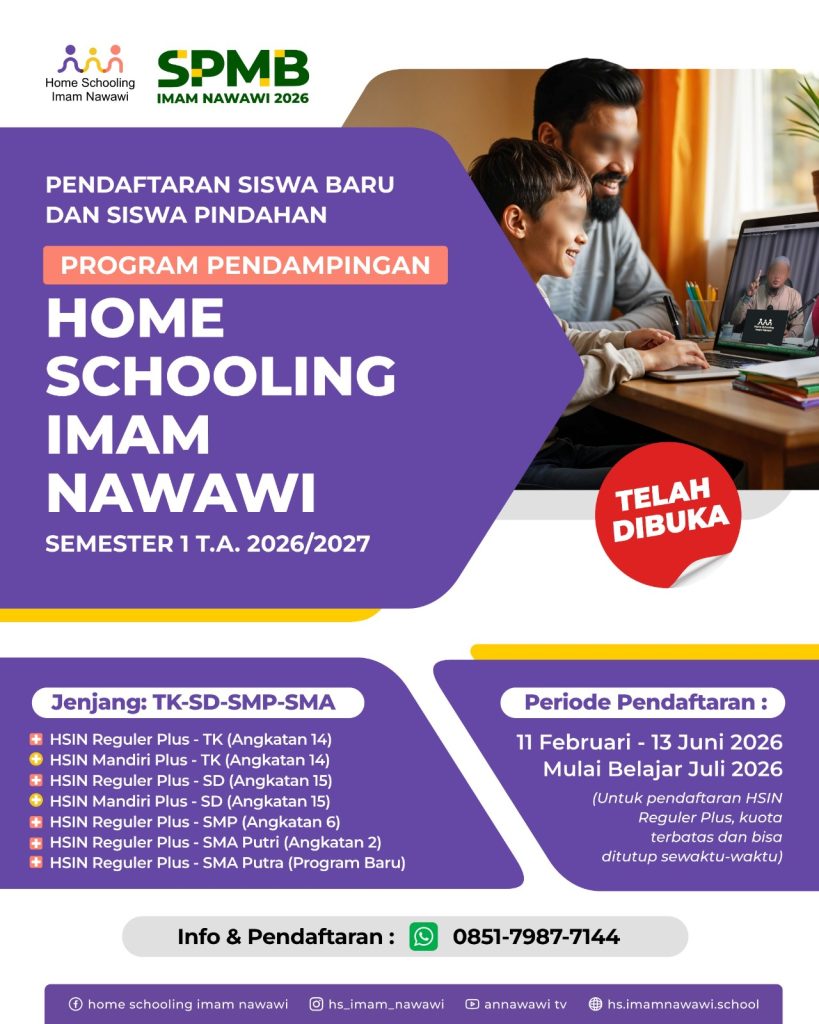 Home Schooling Imam Nawawi

SPMB
IMAM NAWAWI 2026

PENDAFTARAN SISWA BARU DAN SISWA PINDAHAN

PROGRAM PENDAMPINGAN

HOME SCHOOLING IMAM NAWAWI

SEMESTER 1 T.A. 2026/2027

TELAH DIBUKA

Jenjang: TK-SD-SMP-SMA

HSIN Reguler Plus - TK (Angkatan 14)
HSIN Mandiri Plus - TK (Angkatan 14)
HSIN Reguler Plus - SD (Angkatan 15)
HSIN Mandiri Plus - SD (Angkatan 15)
HSIN Reguler Plus - SMP (Angkatan 6)
HSIN Reguler Plus - SMA Putri (Angkatan 2)
HSIN Reguler Plus - SMA Putra (Program Baru)

Periode Pendaftaran :

11 Februari - 13 Juni 2026
Mulai Belajar Juli 2026

(Untuk pendaftaran HSIN Reguler Plus, kuota terbatas dan bisa ditutup sewaktu-waktu)

Info & Pendaftaran : 0851-7987-7144

home schooling imam nawawi
hs_imam_nawawi
annawawi tv
hs.imamnawawi.school